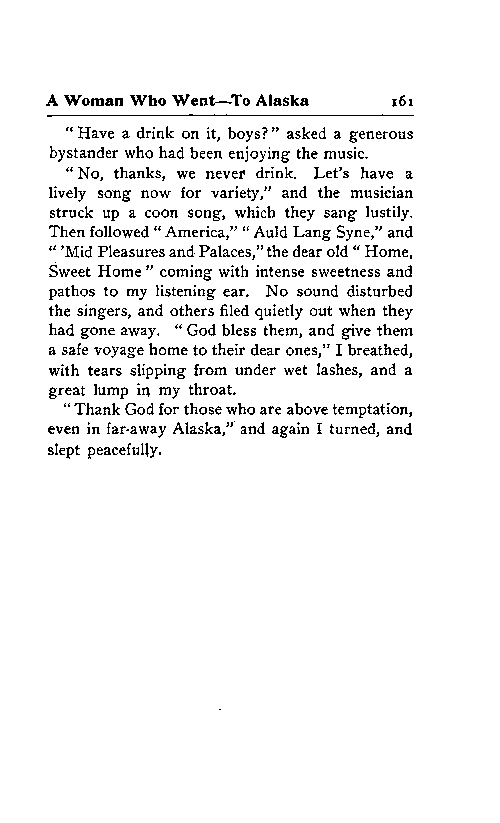 A Woman Who Went—To Alaska 161

"Have a drink on it, boys?" asked a generous bystander who had been enjoying the music.

"No, thanks, we never drink. Let's have a lively song now for variety," and the musician struck up a coon song, which they sang lustily. Then followed "America," "Auld Lang Syne," and "'Mid Pleasures and Palaces," the dear old "Home, Sweet Home" coming with intense sweetness and pathos to my listening ear. No sound disturbed the singers, and others filed quietly out when they had gone away. "God bless them, and give them a safe voyage home to their dear ones," I breathed, with tears slipping from under wet lashes, and a great lump in my throat.

"Thank God for those who are above temptation, even in far-away Alaska," and again I turned, and slept peacefully.